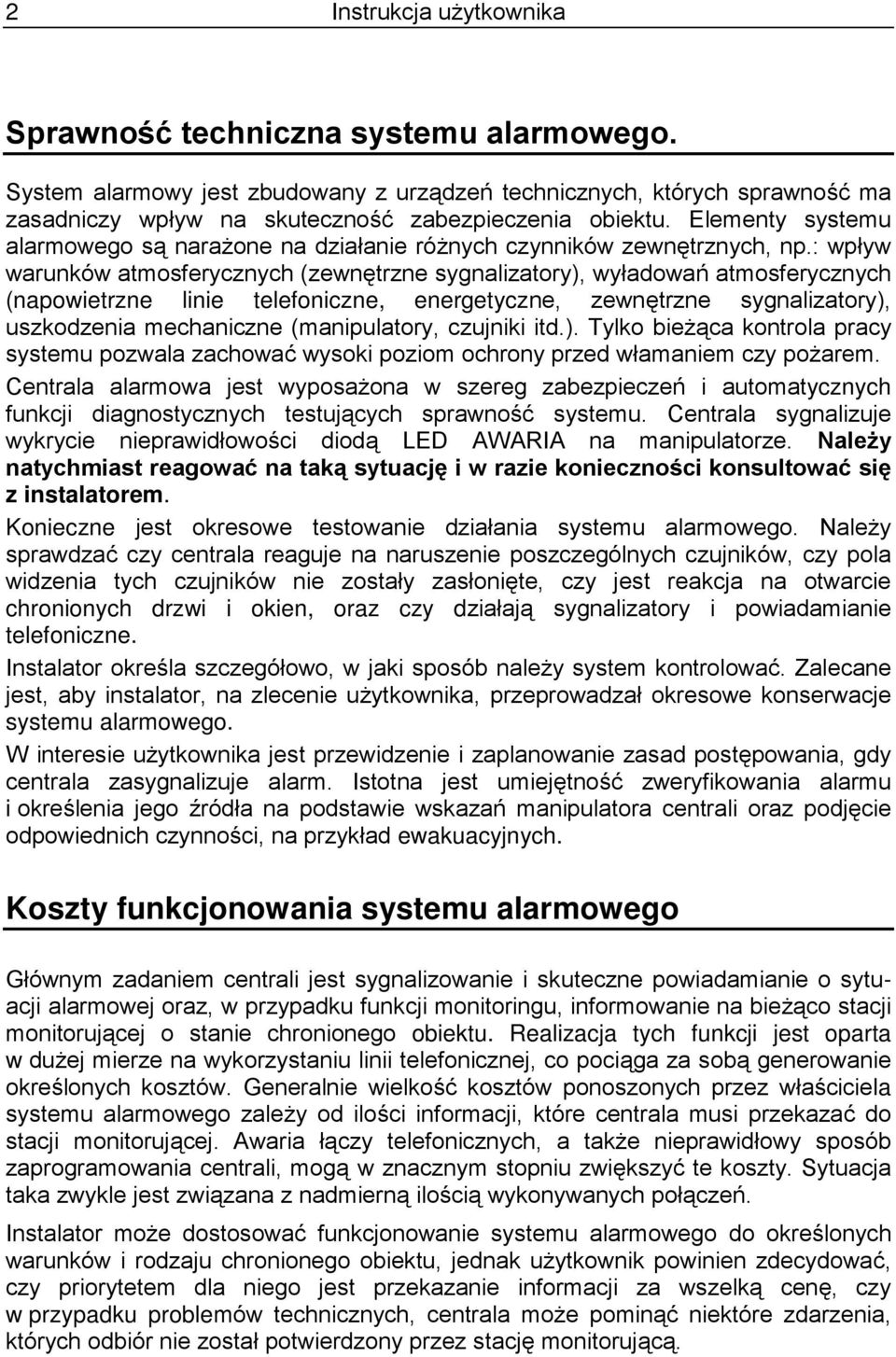 2 Instrukcja użytkownika

Sprawność techniczna systemu alarmowego.

System alarmowy jest zbudowany z urządzeń technicznych, których sprawność ma zasadniczy wpływ na skuteczność zabezpieczenia obiektu. Elementy systemu alarmowego są narażone na działanie różnych czynników zewnętrznych, np.: wpływ warunków atmosferycznych (zewnętrzne sygnalizatory), wyładowań atmosferycznych (napowietrzne linie telefoniczne, energetyczne, zewnętrzne sygnalizatory), uszkodzenia mechaniczne (manipulatory, czujniki itd.). Tylko bieżąca kontrola pracy systemu pozwala zachować wysoki poziom ochrony przed włamaniem czy pożarem.

Centrala alarmowa jest wyposażona w szereg zabezpieczeń i automatycznych funkcji diagnostycznych testujących sprawność systemu. Centrala sygnalizuje wykrycie nieprawidłowości diodą LED AWARIA na manipulatorze. Należy natychmiast reagować na taką sytuację i w razie konieczności konsultować się z instalatorem.

Konieczne jest okresowe testowanie działania systemu alarmowego. Należy sprawdzać czy centrala reaguje na naruszenie poszczególnych czujników, czy pola widzenia tych czujników nie zostały zasłonięte, czy jest reakcja na otwarcie chronionych drzwi i okien, oraz czy działają sygnalizatory i powiadamianie telefoniczne.

Instalator określa szczegółowo, w jaki sposób należy system kontrolować. Zalecane jest, aby instalator, na zlecenie użytkownika, przeprowadzał okresowe konserwacje systemu alarmowego.

W interesie użytkownika jest przewidzenie i zaplanowanie zasad postępowania, gdy centrala zasygnalizuje alarm. Istotna jest umiejętność zweryfikowania alarmu i określenia jego źródła na podstawie wskazań manipulatora centrali oraz podjęcie odpowiednich czynności, na przykład ewakuacyjnych.

Koszty funkcjonowania systemu alarmowego

Głównym zadaniem centrali jest sygnalizowanie i skuteczne powiadamianie o sytuacji alarmowej oraz, w przypadku funkcji monitoringu, informowanie na bieżąco stacji monitorującej o stanie chronionego obiektu. Realizacja tych funkcji jest oparta w dużej mierze na wykorzystaniu linii telefonicznej, co pociąga za sobą generowanie określonych kosztów. Generalnie wielkość kosztów ponoszonych przez właściciela systemu alarmowego zależy od ilości informacji, które centrala musi przekazać do stacji monitorującej. Awaria łączy telefonicznych, a także nieprawidłowy sposób zaprogramowania centrali, mogą w znacznym stopniu zwiększyć te koszty. Sytuacja taka zwykle jest związana z nadmierną ilością wykonywanych połączeń.

Instalator może dostosować funkcjonowanie systemu alarmowego do określonych warunków i rodzaju chronionego obiektu, jednak użytkownik powinien zdecydować, czy priorytetem dla niego jest przekazanie informacji za wszelką cenę, czy w przypadku problemów technicznych, centrala może pominąć niektóre zdarzenia, których odbiór nie został potwierdzony przez stację monitorującą.